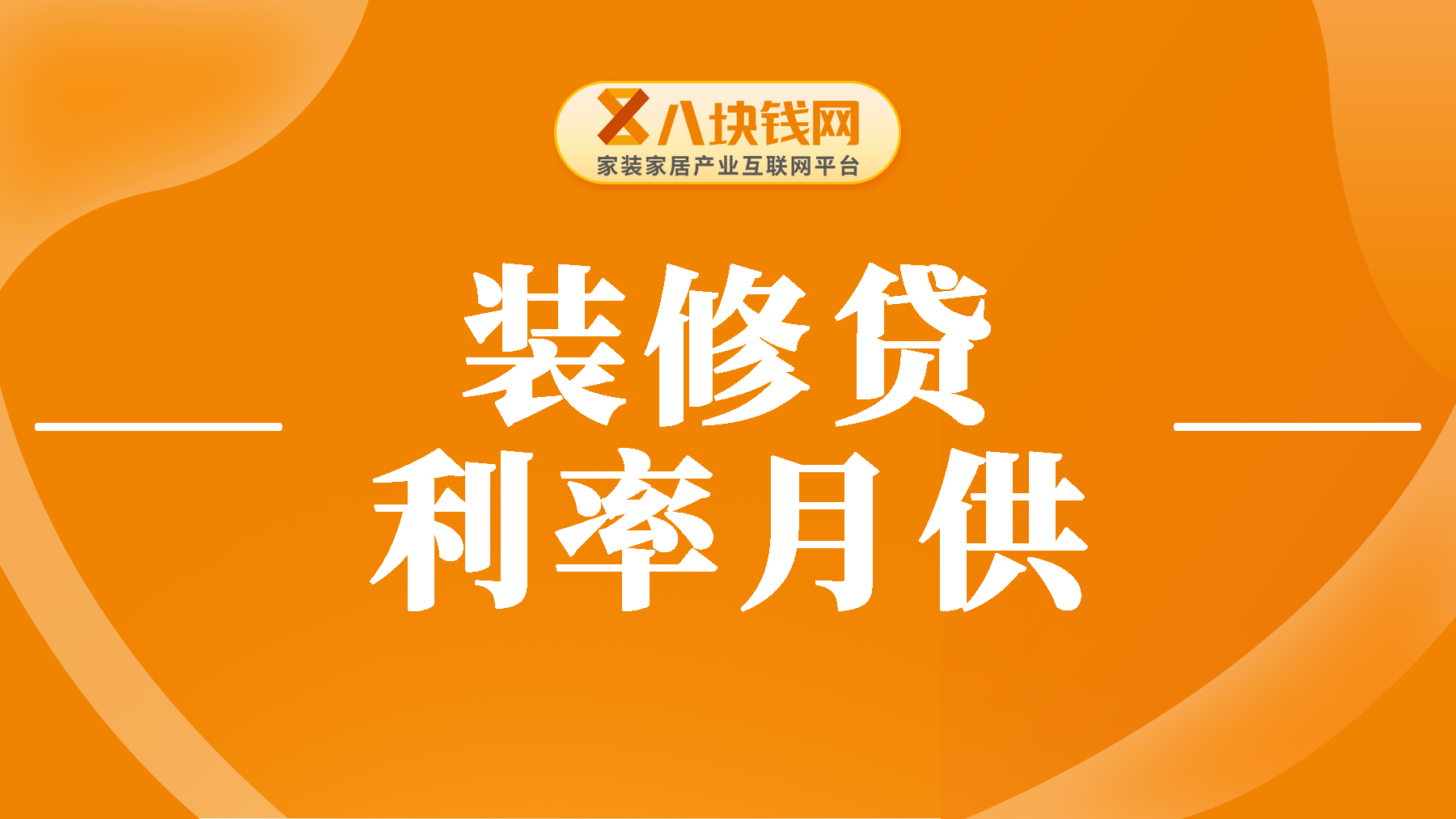 八块钱网
家装家居产业互联网平台

装修贷
利率月供